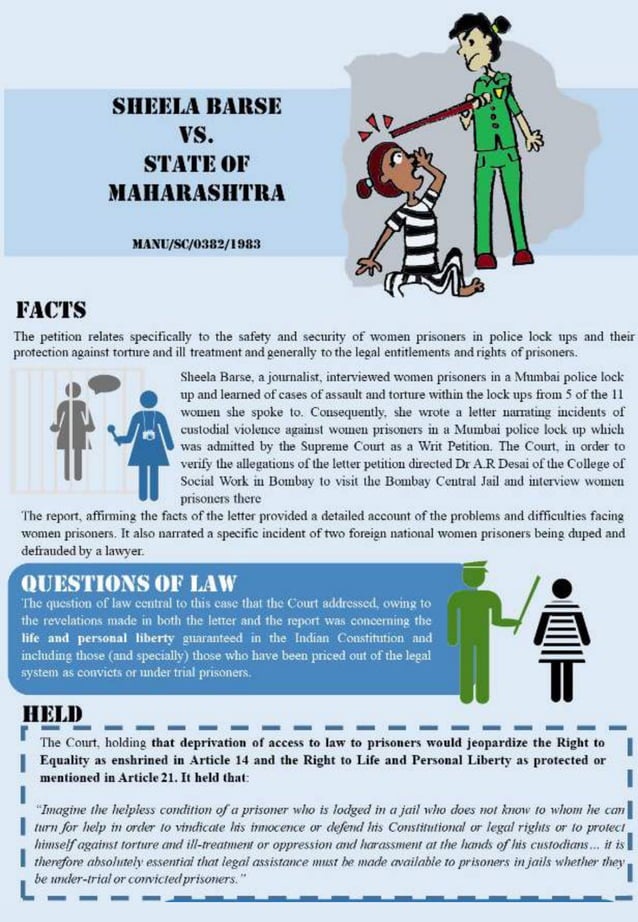 SHEELA BARSE VS. STATE OF MAHARASHTRA

MANU/SC/0382/1983

FACTS

The petition relates specifically to the safety and security of women prisoners in police lock ups and their protection against torture and ill treatment and generally to the legal entitlements and rights of prisoners.

Sheela Barse, a journalist, interviewed women prisoners in a Mumbai police lock up and learned of cases of assault and torture within the lock ups from 5 of the 11 women she spoke to. Consequently, she wrote a letter narrating incidents of custodial violence against women prisoners in a Mumbai police lock up which was admitted by the Supreme Court as a Writ Petition. The Court, in order to verify the allegations of the letter petition directed Dr A.R Desai of the College of Social Work in Bombay to visit the Bombay Central Jail and interview women prisoners there

The report, affirming the facts of the letter provided a detailed account of the problems and difficulties facing women prisoners. It also narrated a specific incident of two foreign national women prisoners being duped and defrauded by a lawyer.

QUESTIONS OF LAW

The question of law central to this case that the Court addressed, owing to the revelations made in both the letter and the report was concerning the life and personal liberty guaranteed in the Indian Constitution and including those (and specially) those who have been priced out of the legal system as convicts or under trial prisoners.

HELD

The Court, holding that deprivation of access to law to prisoners would jeopardize the Right to Equality as enshrined in Article 14 and the Right to Life and Personal Liberty as protected or mentioned in Article 21. It held that:

"Imagine the helpless condition of a prisoner who is lodged in a jail who does not know to whom he can turn for help in order to vindicate his innocence or defend his Constitutional or legal rights or to protect himself against torture and ill-treatment or oppression and harassment at the hands of his custodians... it is therefore absolutely essential that legal assistance must be made available to prisoners in jails whether they be under-trial or convicted prisoners."